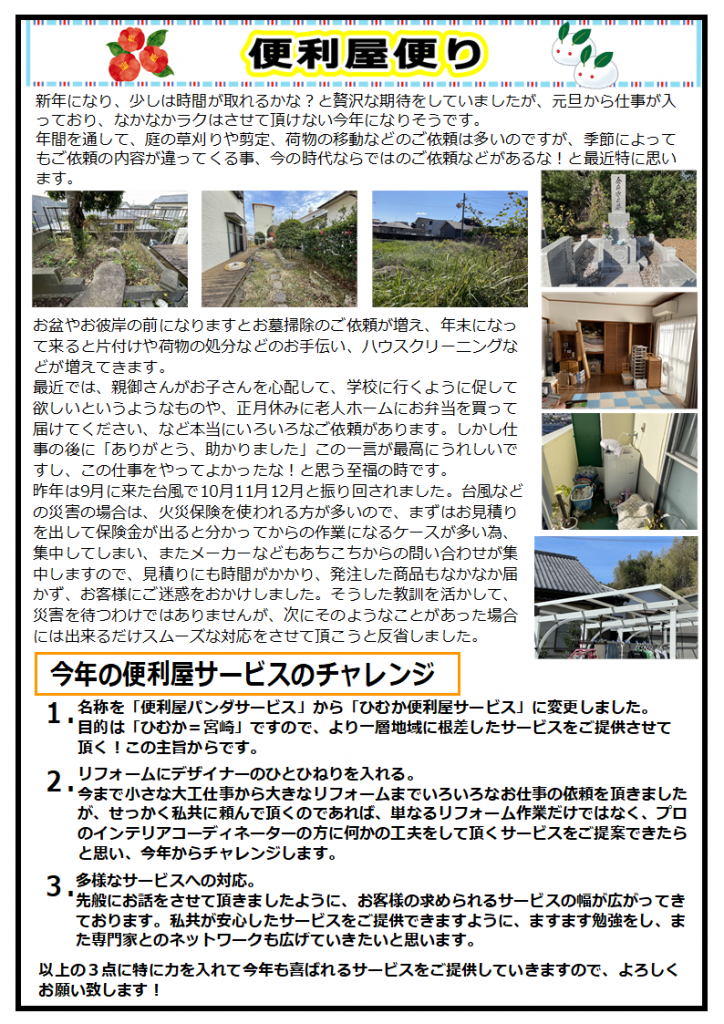 便利屋便り

新年になり、少しは時間が取れるかな？と贅沢な期待をしていましたが、元旦から仕事が入っており、なかなかラクはさせて頂けない今年になりそうです。
年間を通して、庭の草刈りや剪定、荷物の移動などのご依頼は多いのですが、季節によってもご依頼の内容が違ってくる事、今の時代ならではのご依頼などがあるな！と最近特に思います。

お盆やお彼岸の前になりますとお墓掃除のご依頼が増え、年末になって来ると片付けや荷物の処分などのお手伝い、ハウスクリーニングなどが増えてきます。
最近では、親御さんがお子さんを心配して、学校に行くように促して欲しいというようなものや、正月休みに老人ホームにお弁当を買って届けてください、など本当にいろいろなご依頼があります。しかし仕事の後に「ありがとう、助かりました」この一言が最高にうれしいですし、この仕事をやってよかったな！と思う至福の時です。
昨年は9月に来た台風で10月11月12月と振り回されました。台風などの災害の場合は、火災保険を使われる方が多いので、まずはお見積りを出して保険金が出ると分かってからの作業になるケースが多い為、集中してしまい、またメーカーなどもあちこちからの問い合わせが集中しますので、見積りにも時間がかかり、発注した商品もなかなか届かず、お客様にご迷惑をおかけしました。そうした教訓を活かして、災害を待つわけではありませんが、次にそのようなことがあった場合には出来るだけスムーズな対応をさせて頂こうと反省しました。

今年の便利屋サービスのチャレンジ

1. 名称を「便利屋パンダサービス」から「ひむか便利屋サービス」に変更しました。
目的は「ひむか＝宮崎」ですので、より一層地域に根差したサービスをご提供させて頂く！この主旨からです。

2. リフォームにデザイナーのひとひねりを入れる。
今まで小さな大工仕事から大きなリフォームまでいろいろなお仕事の依頼を頂きましたが、せっかく私共に頼んで頂くのであれば、単なるリフォーム作業だけではなく、プロのインテリアコーディネーターの方に何かの工夫をして頂くサービスをご提案できたらと思い、今年からチャレンジします。

3. 多様なサービスへの対応。
先般にお話をさせて頂きましたように、お客様の求められるサービスの幅が広がってきております。私共が安心したサービスをご提供できますように、ますます勉強をし、また専門家とのネットワークも広げていきたいと思います。

以上の３点に特に力を入れて今年も喜ばれるサービスをご提供していきますので、よろしくお願い致します！